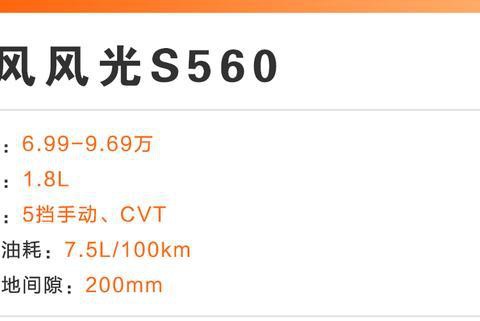 风风光S560

：6.99-9.69万
：1.8L
：5挡手动、CVT
油耗：7.5L/100km
地间隙：200mm